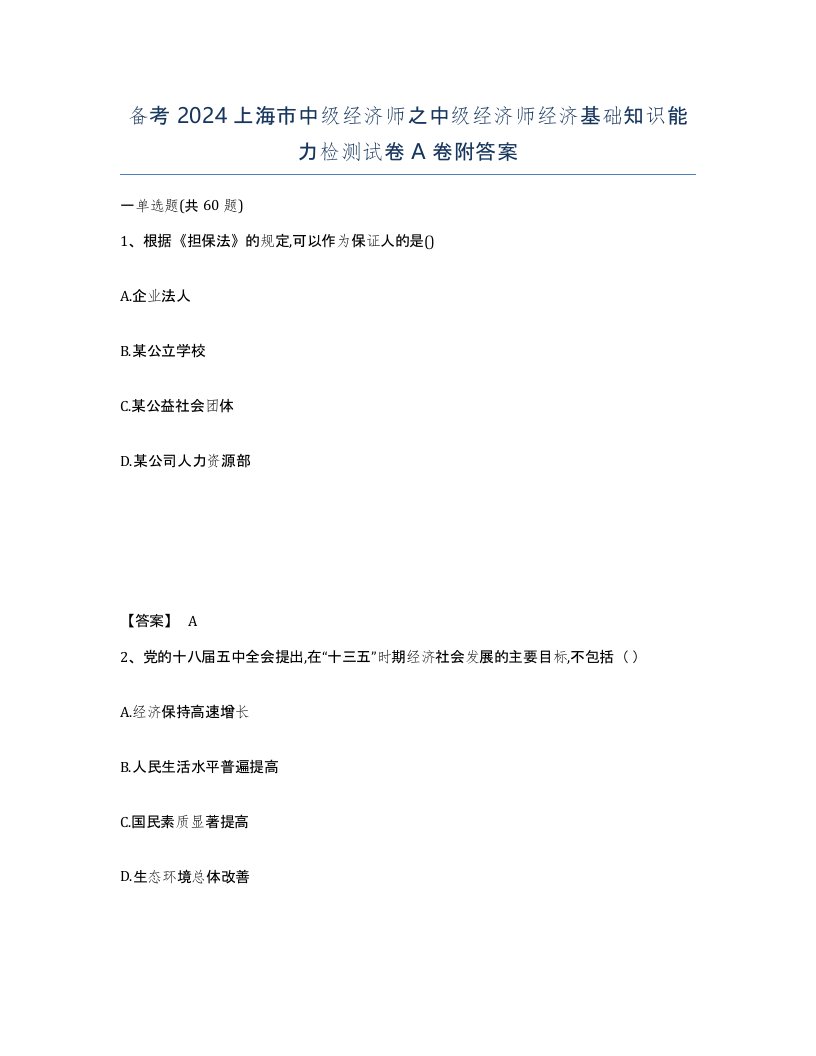 备考 2024 上海市中级经济师之中级经济师经济基础知识能力检测试卷 A 卷附答案

一单选题(共 60 题)

1、根据《担保法》的规定,可以作为保证人的是()

A.企业法人

B.某公立学校

C.某公益社会团体

D.某公司人力资源部

【答案】 A

2、党的十八届五中全会提出,在“十三五”时期经济社会发展的主要目标,不包括（）

A.经济保持高速增长

B.人民生活水平普遍提高

C.国民素质显著提高

D.生态环境总体改善